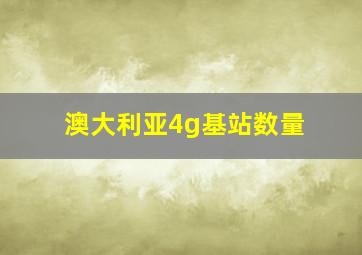 澳大利亚4g基站数量